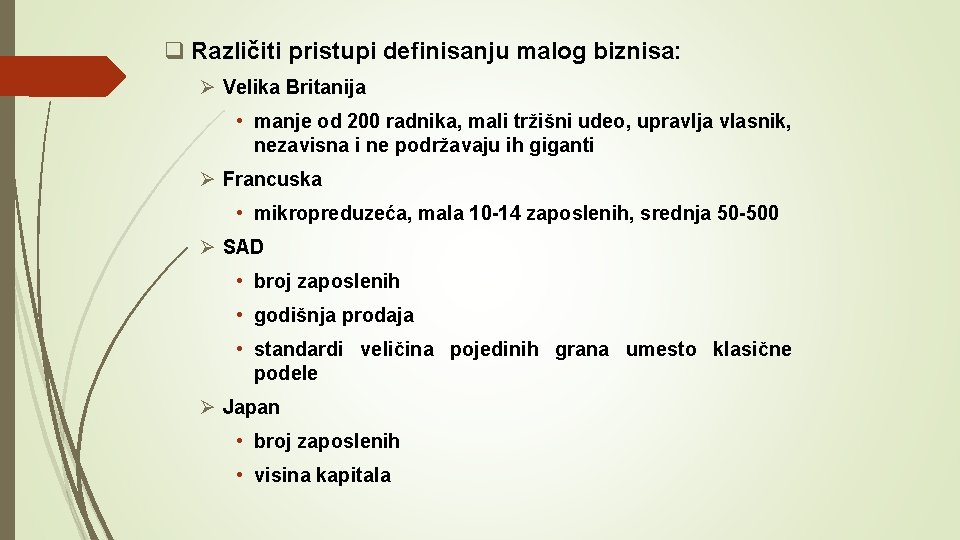 ❑ Različiti pristupi definisanju malog biznisa:

➢ Velika Britanija

• manje od 200 radnika, mali tržišni udeo, upravlja vlasnik, nezavisna i ne podržavaju ih giganti

➢ Francuska

• mikropreduzeća, mala 10-14 zaposlenih, srednja 50-500

➢ SAD

• broj zaposlenih

• godišnja prodaja

• standardi veličina pojedinih grana umesto klasične podele

➢ Japan

• broj zaposlenih

• visina kapitala